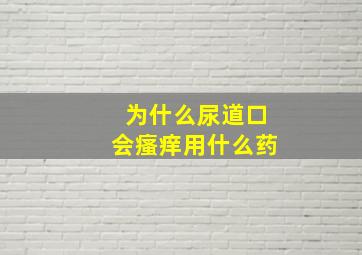 为什么尿道口
会瘙痒用什么药